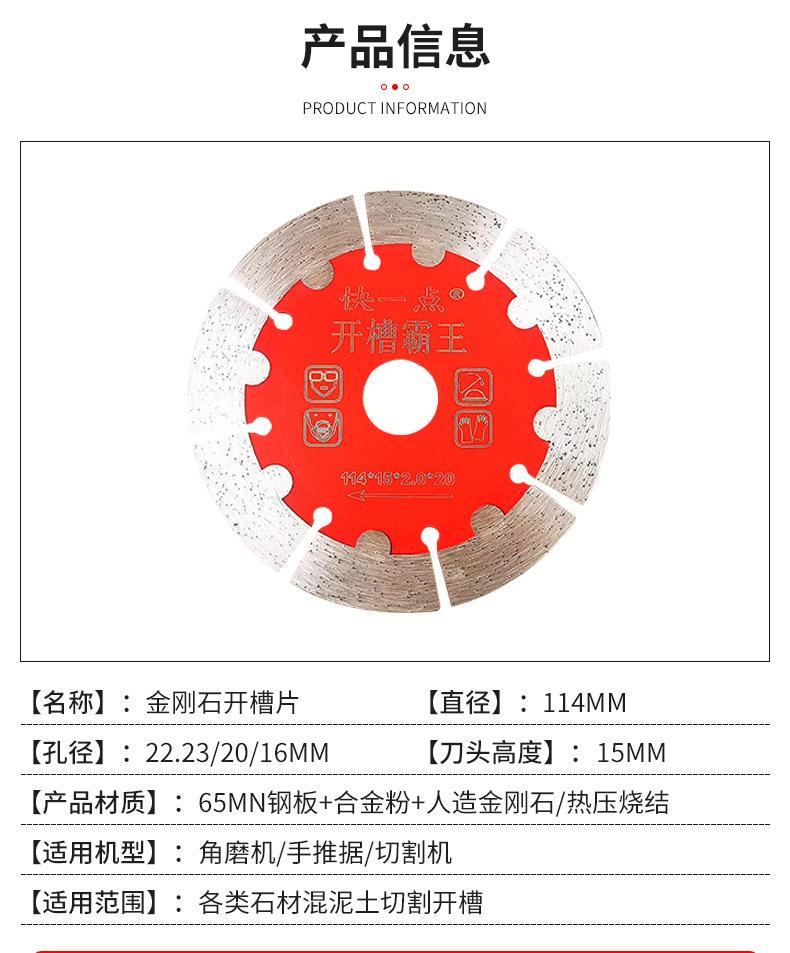 产品信息

PRODUCT INFORMATION

快一点®
开槽霸王

114*15*2.0*20

【名称】：金刚石开槽片 【直径】：114MM

【孔径】：22.23/20/16MM 【刀头高度】：15MM

【产品材质】：65MN钢板+合金粉+人造金刚石/热压烧结

【适用机型】：角磨机/手推据/切割机

【适用范围】：各类石材混泥土切割开槽